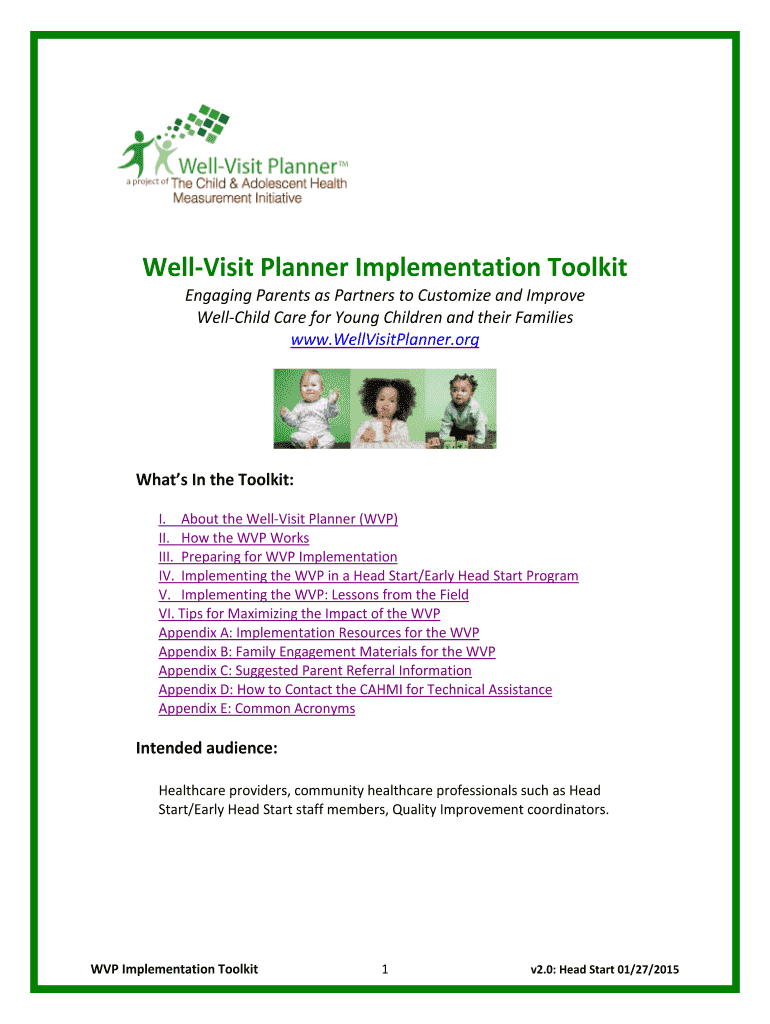 Well-Visit Planner™
a project of The Child & Adolescent Health Measurement Initiative

Well-Visit Planner Implementation Toolkit

Engaging Parents as Partners to Customize and Improve Well-Child Care for Young Children and their Families
www.WellVisitPlanner.org

What's In the Toolkit:

I. About the Well-Visit Planner (WVP)
II. How the WVP Works
III. Preparing for WVP Implementation
IV. Implementing the WVP in a Head Start/Early Head Start Program
V. Implementing the WVP: Lessons from the Field
VI. Tips for Maximizing the Impact of the WVP
Appendix A: Implementation Resources for the WVP
Appendix B: Family Engagement Materials for the WVP
Appendix C: Suggested Parent Referral Information
Appendix D: How to Contact the CAHMI for Technical Assistance
Appendix E: Common Acronyms

Intended audience:

Healthcare providers, community healthcare professionals such as Head Start/Early Head Start staff members, Quality Improvement coordinators.

WVP Implementation Toolkit 1 v2.0: Head Start 01/27/2015